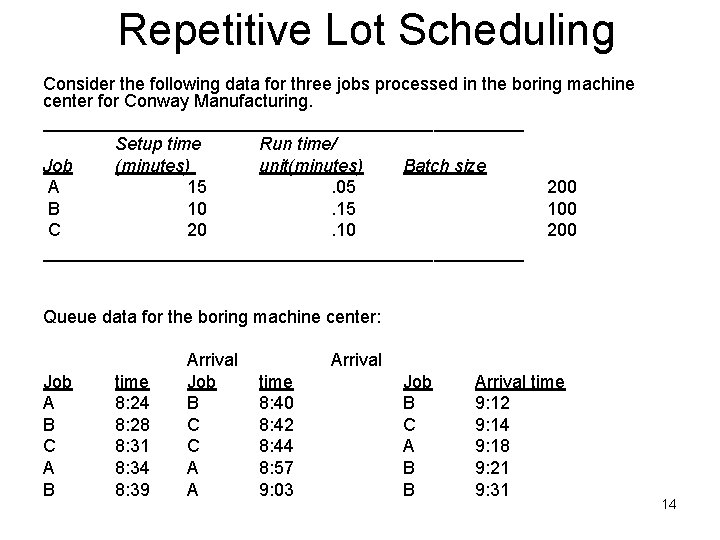 Repetitive Lot Scheduling

Consider the following data for three jobs processed in the boring machine center for Conway Manufacturing.

| Job | Setup time (minutes) | Run time/ unit(minutes) | Batch size |
|---|---|---|---|
| A | 15 | .05 | 200 |
| B | 10 | .15 | 100 |
| C | 20 | .10 | 200 |

Queue data for the boring machine center:

| Job | Arrival time | Job | Arrival time | Job | Arrival time |
|---|---|---|---|---|---|
| A | 8:24 | B | 8:40 | B | 9:12 |
| B | 8:28 | C | 8:42 | C | 9:14 |
| C | 8:31 | C | 8:44 | A | 9:18 |
| A | 8:34 | A | 8:57 | B | 9:21 |
| B | 8:39 | A | 9:03 | B | 9:31 |

14